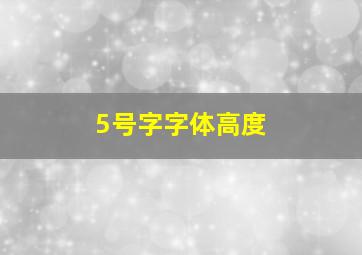 5号字字体高度